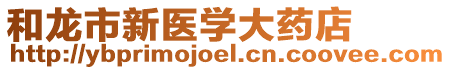 和龙市新医学大药店
http://ybprimojoel.cn.coovee.com